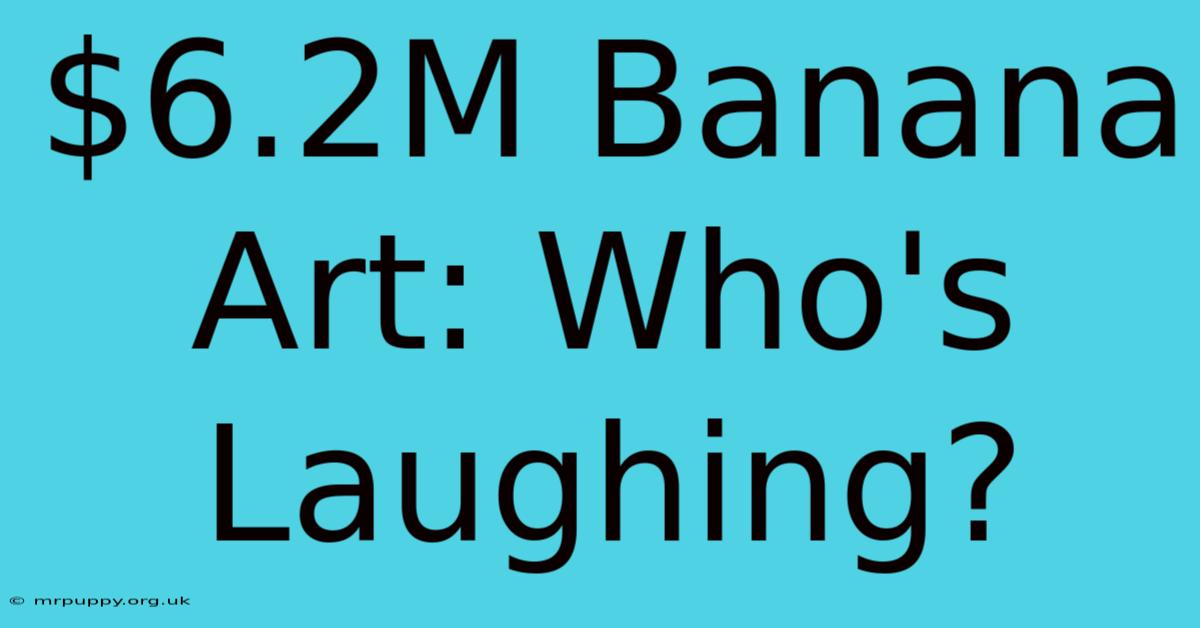 \$6.2M Banana Art: Who's Laughing?

© mrpuppy.org.uk